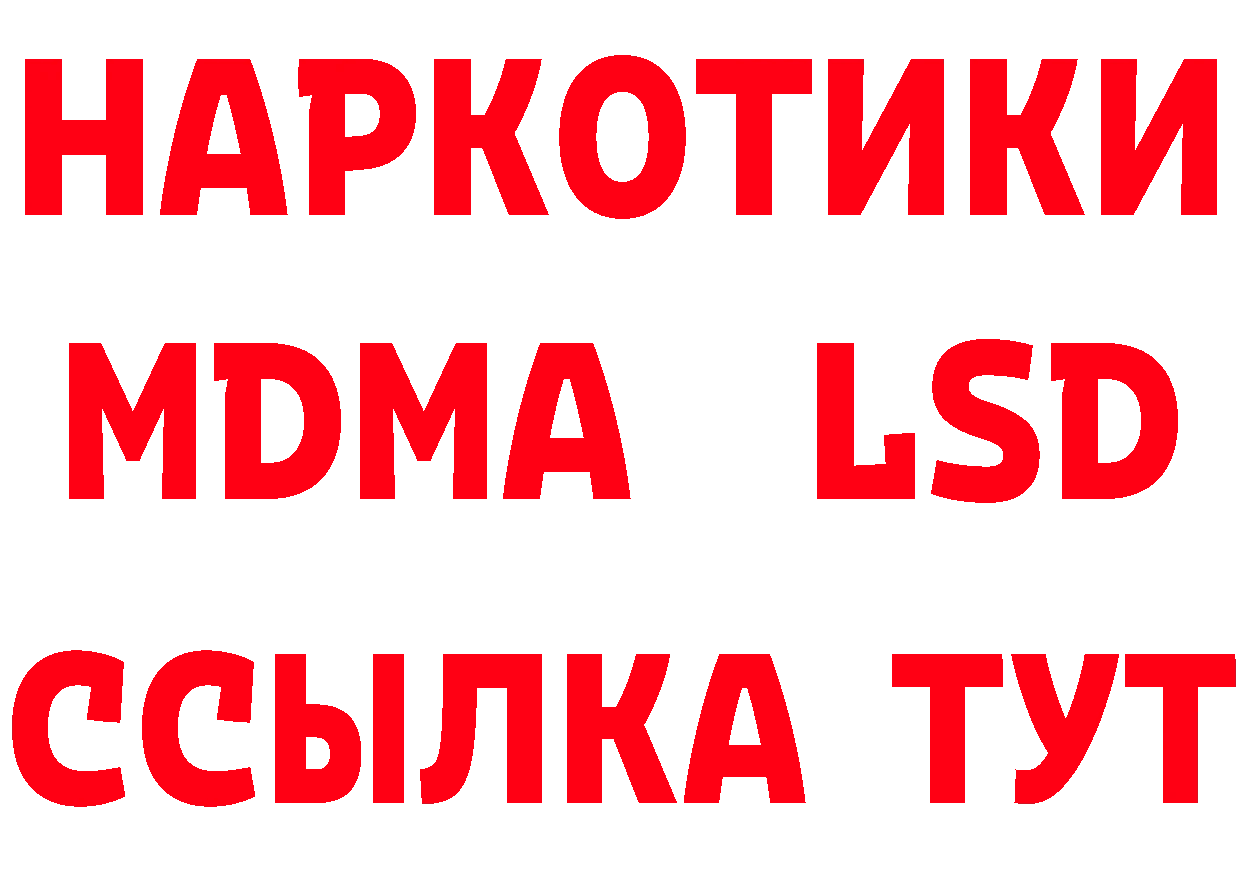 НАРКОТИКИ
MDMA LSD
ССЫЛКА ТУТ